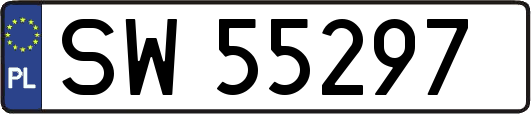 PL
SW 55297